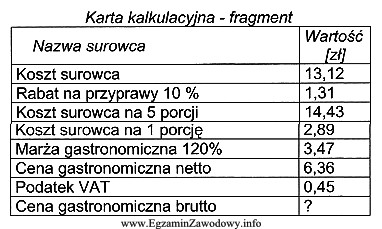 Karta kalkulacyjna - fragment

| Nazwa surowca | Wartość [zł] |
|---|---|
| Koszt surowca | 13,12 |
| Rabat na przyprawy 10 % | 1,31 |
| Koszt surowca na 5 porcji | 14,43 |
| Koszt surowca na 1 porcję | 2,89 |
| Marża gastronomiczna 120% | 3,47 |
| Cena gastronomiczna netto | 6,36 |
| Podatek VAT | 0,45 |
| Cena gastronomiczna brutto | ? |

www.EgzaminZawodowy.info